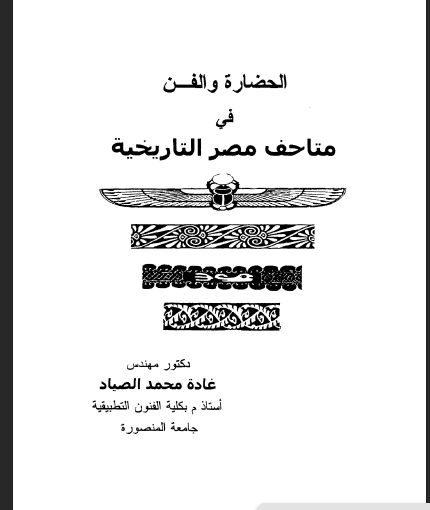 الحضارة والفــن

في

متاحف مصر التاريخية

دكتور مهندس

غادة محمد الصياد

أستاذ م بكلية الفنون التطبيقية

جامعة المنصورة